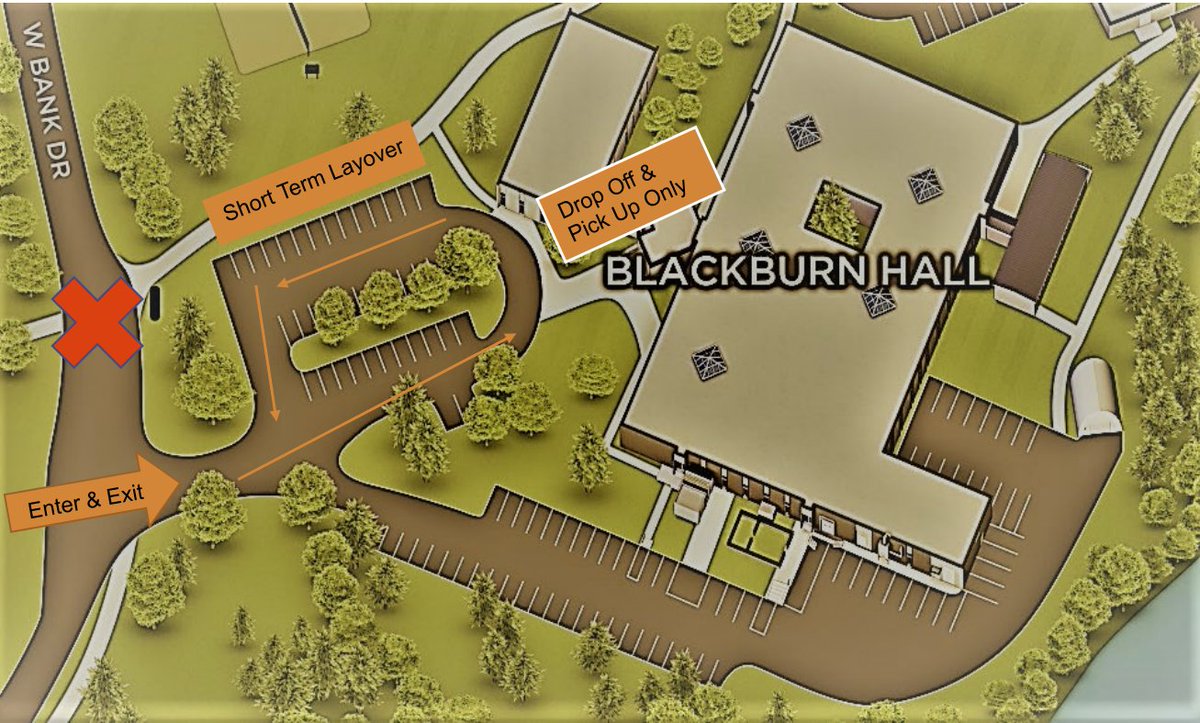 W BANK DR

Short Term Layover

Drop Off & Pick Up Only

BLACKBURN HALL

Enter & Exit